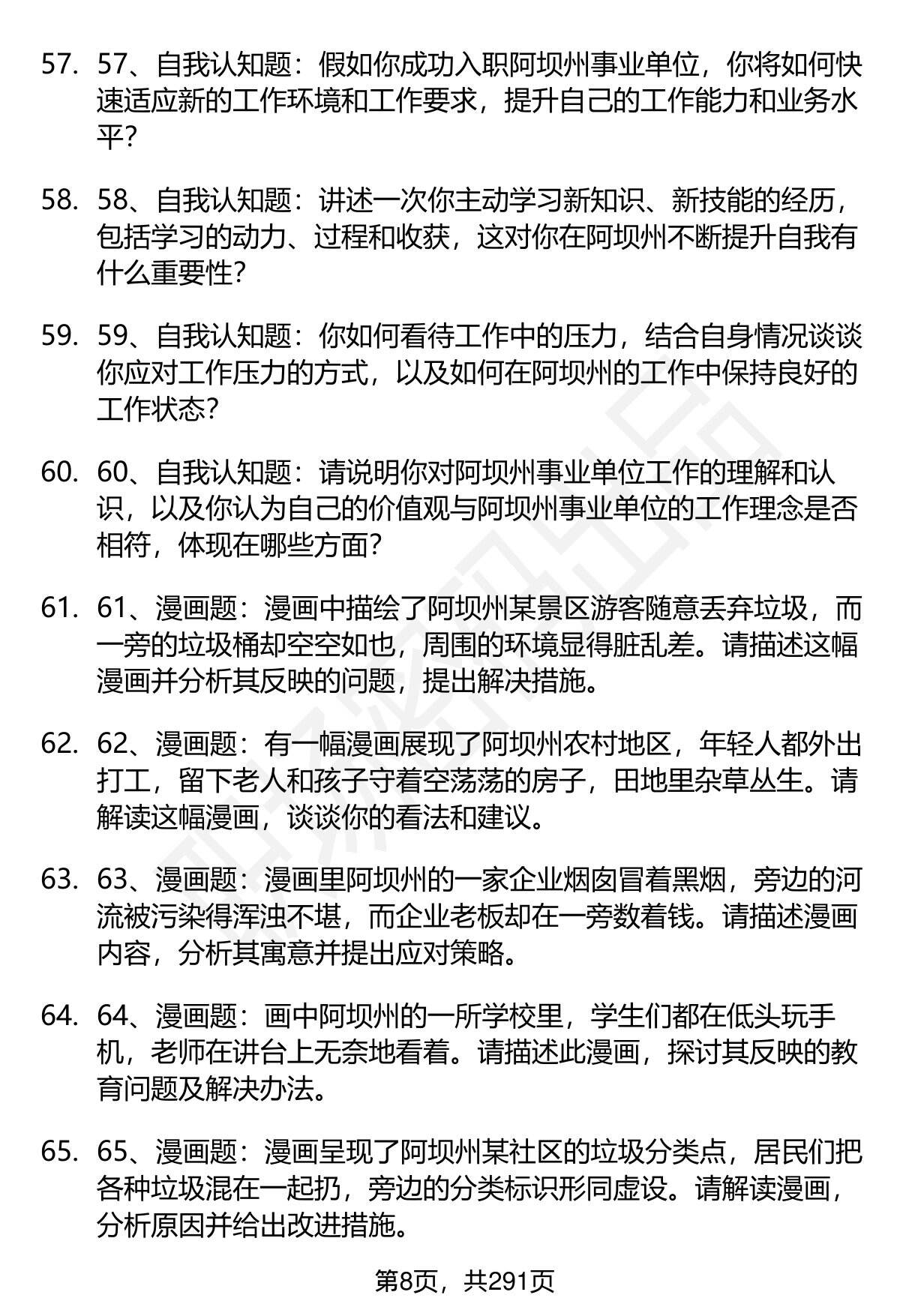 57. 57、自我认知题：假如你成功入职阿坝州事业单位，你将如何快速适应新的工作环境和工作要求，提升自己的工作能力和业务水平？

58. 58、自我认知题：讲述一次你主动学习新知识、新技能的经历，包括学习的动力、过程和收获，这对你在阿坝州不断提升自我有什么重要性？

59. 59、自我认知题：你如何看待工作中的压力，结合自身情况谈谈你应对工作压力的方式，以及如何在阿坝州的工作中保持良好的工作状态？

60. 60、自我认知题：请说明你对阿坝州事业单位工作的理解和认识，以及你认为自己的价值观与阿坝州事业单位的工作理念是否相符，体现在哪些方面？

61. 61、漫画题：漫画中描绘了阿坝州某景区游客随意丢弃垃圾，而一旁的垃圾桶却空空如也，周围的环境显得脏乱差。请描述这幅漫画并分析其反映的问题，提出解决措施。

62. 62、漫画题：有一幅漫画展现了阿坝州农村地区，年轻人都外出打工，留下老人和孩子守着空荡荡的房子，田地里杂草丛生。请解读这幅漫画，谈谈你的看法和建议。

63. 63、漫画题：漫画里阿坝州的一家企业烟囱冒着黑烟，旁边的河流被污染得浑浊不堪，而企业老板却在一旁数着钱。请描述漫画内容，分析其寓意并提出应对策略。

64. 64、漫画题：画中阿坝州的一所学校里，学生们都在低头玩手机，老师在讲台上无奈地看着。请描述此漫画，探讨其反映的教育问题及解决办法。

65. 65、漫画题：漫画呈现了阿坝州某社区的垃圾分类点，居民们把各种垃圾混在一起扔，旁边的分类标识形同虚设。请解读漫画，分析原因并给出改进措施。

第8页，共291页